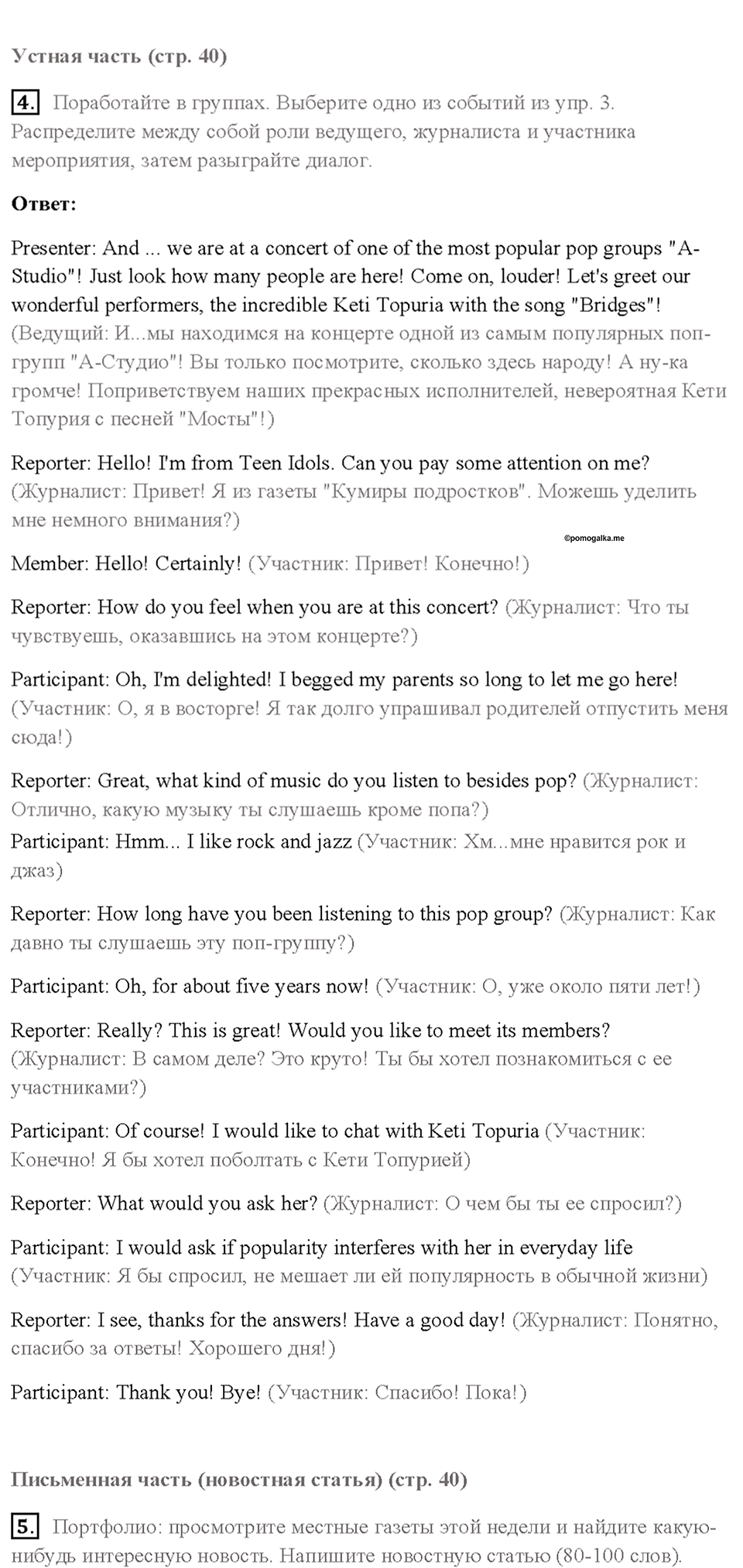 Устная часть (стр. 40)

4. Поработайте в группах. Выберите одно из событий из упр. 3. Распределите между собой роли ведущего, журналиста и участника мероприятия, затем разыграйте диалог.

Ответ:

Presenter: And ... we are at a concert of one of the most popular pop groups "A-Studio"! Just look how many people are here! Come on, louder! Let's greet our wonderful performers, the incredible Keti Topuria with the song "Bridges"! (Ведущий: И...мы находимся на концерте одной из самым популярных поп-групп "А-Студио"! Вы только посмотрите, сколько здесь народу! А ну-ка громче! Поприветствуем наших прекрасных исполнителей, невероятная Кети Топурия с песней "Мосты"!)

Reporter: Hello! I'm from Teen Idols. Can you pay some attention on me? (Журналист: Привет! Я из газеты "Кумиры подростков". Можешь уделить мне немного внимания?)

©pomogalka.me

Member: Hello! Certainly! (Участник: Привет! Конечно!)

Reporter: How do you feel when you are at this concert? (Журналист: Что ты чувствуешь, оказавшись на этом концерте?)

Participant: Oh, I'm delighted! I begged my parents so long to let me go here! (Участник: О, я в восторге! Я так долго упрашивал родителей отпустить меня сюда!)

Reporter: Great, what kind of music do you listen to besides pop? (Журналист: Отлично, какую музыку ты слушаешь кроме попа?)
Participant: Hmm... I like rock and jazz (Участник: Хм...мне нравится рок и джаз)

Reporter: How long have you been listening to this pop group? (Журналист: Как давно ты слушаешь эту поп-группу?)

Participant: Oh, for about five years now! (Участник: О, уже около пяти лет!)

Reporter: Really? This is great! Would you like to meet its members? (Журналист: В самом деле? Это круто! Ты бы хотел познакомиться с ее участниками?)

Participant: Of course! I would like to chat with Keti Topuria (Участник: Конечно! Я бы хотел поболтать с Кети Топурией)

Reporter: What would you ask her? (Журналист: О чем бы ты ее спросил?)

Participant: I would ask if popularity interferes with her in everyday life (Участник: Я бы спросил, не мешает ли ей популярность в обычной жизни)

Reporter: I see, thanks for the answers! Have a good day! (Журналист: Понятно, спасибо за ответы! Хорошего дня!)

Participant: Thank you! Bye! (Участник: Спасибо! Пока!)

Письменная часть (новостная статья) (стр. 40)

5. Портфолио: просмотрите местные газеты этой недели и найдите какую-нибудь интересную новость. Напишите новостную статью (80-100 слов).